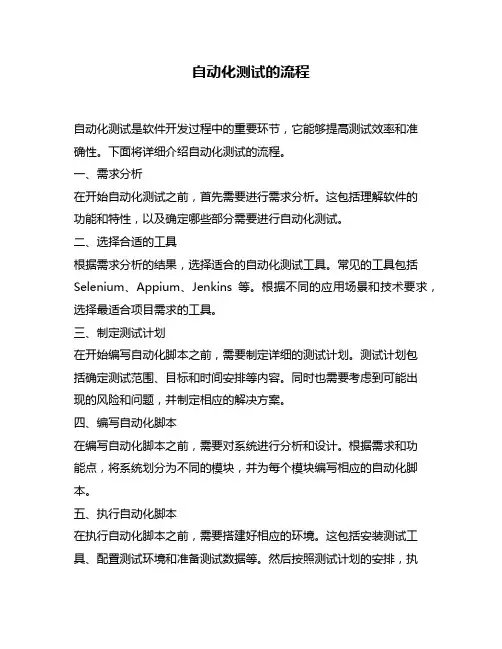 自动化测试的流程

自动化测试是软件开发过程中的重要环节，它能够提高测试效率和准确性。下面将详细介绍自动化测试的流程。

一、需求分析

在开始自动化测试之前，首先需要进行需求分析。这包括理解软件的功能和特性，以及确定哪些部分需要进行自动化测试。

二、选择合适的工具

根据需求分析的结果，选择适合的自动化测试工具。常见的工具包括 Selenium、Appium、Jenkins 等。根据不同的应用场景和技术要求，选择最适合项目需求的工具。

三、制定测试计划

在开始编写自动化脚本之前，需要制定详细的测试计划。测试计划包括确定测试范围、目标和时间安排等内容。同时也需要考虑到可能出现的风险和问题，并制定相应的解决方案。

四、编写自动化脚本

在编写自动化脚本之前，需要对系统进行分析和设计。根据需求和功能点，将系统划分为不同的模块，并为每个模块编写相应的自动化脚本。

五、执行自动化脚本

在执行自动化脚本之前，需要搭建好相应的环境。这包括安装测试工具、配置测试环境和准备测试数据等。然后按照测试计划的安排，执